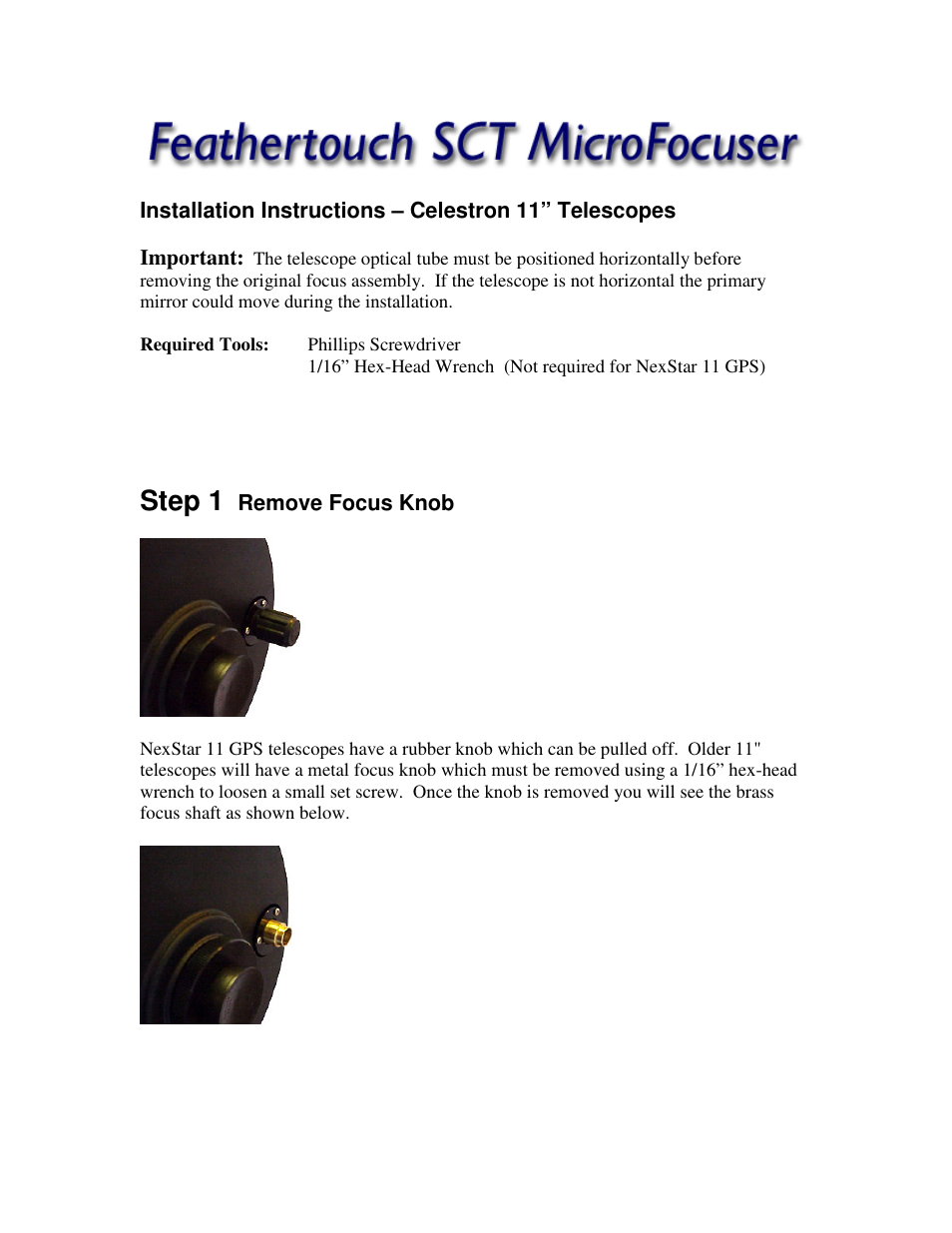 Feathertouch SCT MicroFocuser

Installation Instructions – Celestron 11” Telescopes

Important: The telescope optical tube must be positioned horizontally before removing the original focus assembly. If the telescope is not horizontal the primary mirror could move during the installation.

Required Tools: Phillips Screwdriver
1/16” Hex-Head Wrench (Not required for NexStar 11 GPS)

Step 1 Remove Focus Knob

NexStar 11 GPS telescopes have a rubber knob which can be pulled off. Older 11" telescopes will have a metal focus knob which must be removed using a 1/16” hex-head wrench to loosen a small set screw. Once the knob is removed you will see the brass focus shaft as shown below.